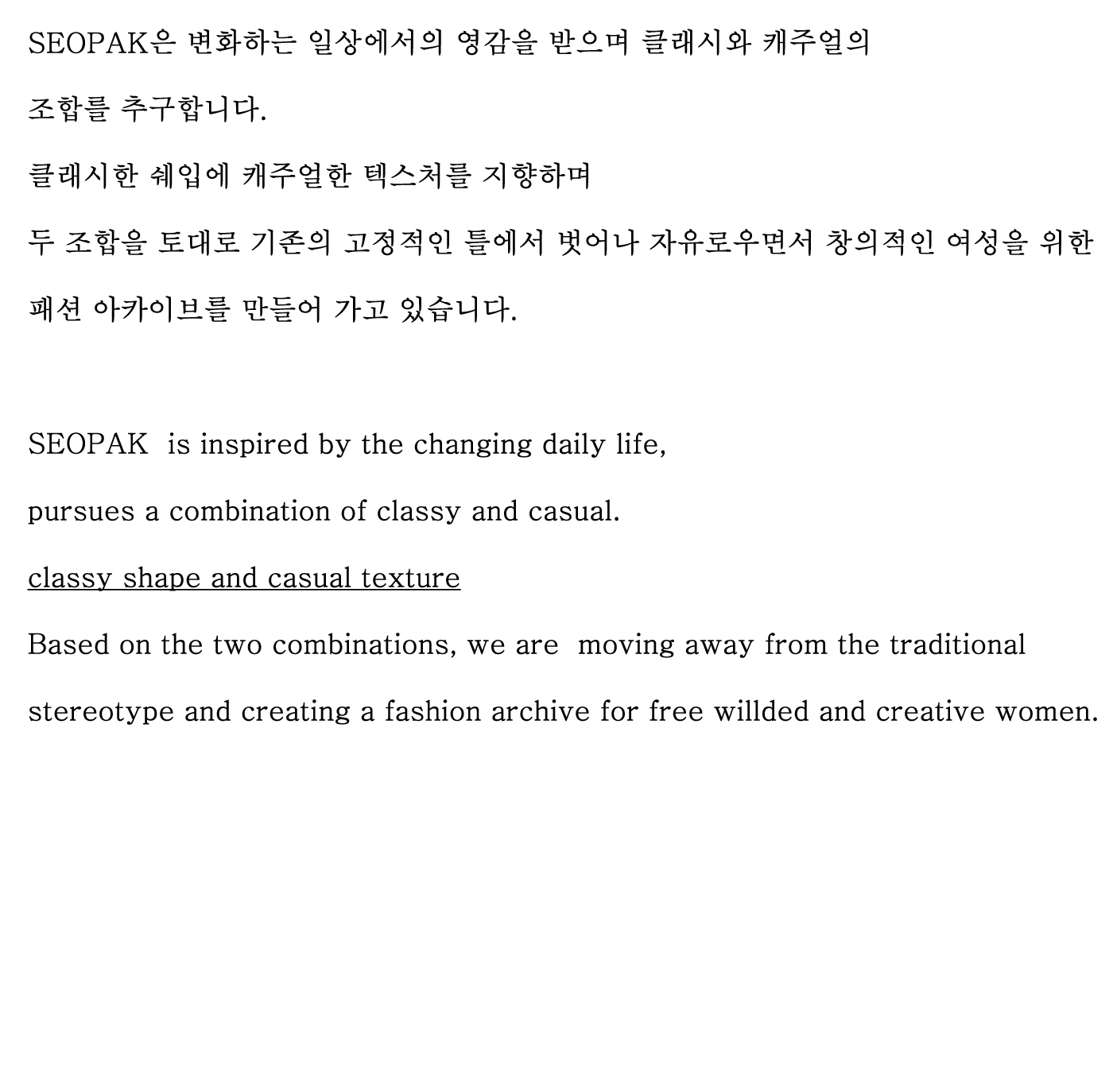 SEOPAK은 변화하는 일상에서의 영감을 받으며 클래시와 캐주얼의

조합를 추구합니다.

클래시한 쉐입에 캐주얼한 텍스처를 지향하며

두 조합을 토대로 기존의 고정적인 틀에서 벗어나 자유로우면서 창의적인 여성을 위한

패션 아카이브를 만들어 가고 있습니다.

SEOPAK is inspired by the changing daily life,

pursues a combination of classy and casual.

classy shape and casual texture

Based on the two combinations, we are moving away from the traditional

stereotype and creating a fashion archive for free willded and creative women.